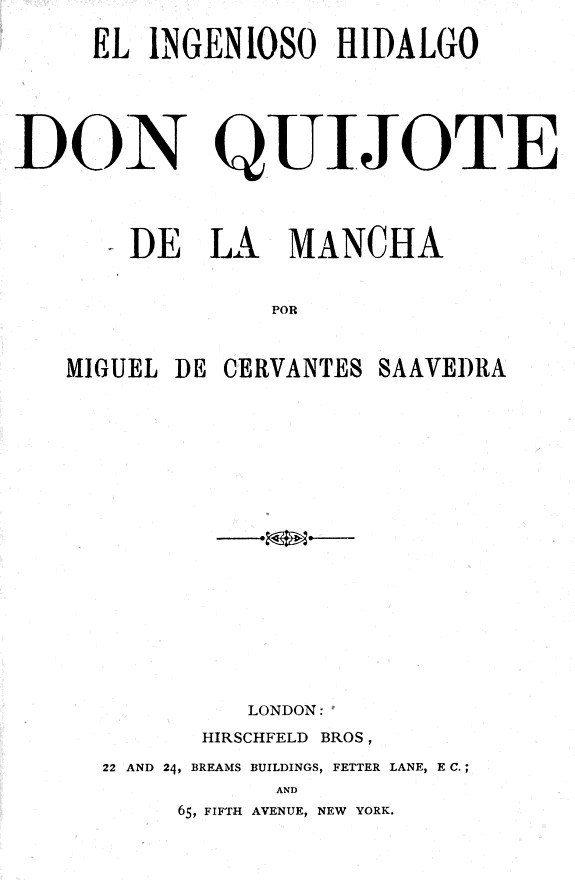 EL INGENIOSO HIDALGO

DON QUIJOTE

DE LA MANCHA

POR

MIGUEL DE CERVANTES SAAVEDRA

LONDON:

HIRSCHFELD BROS,

22 AND 24, BREAMS BUILDINGS, FETTER LANE, E C.;

AND

65, FIFTH AVENUE, NEW YORK.